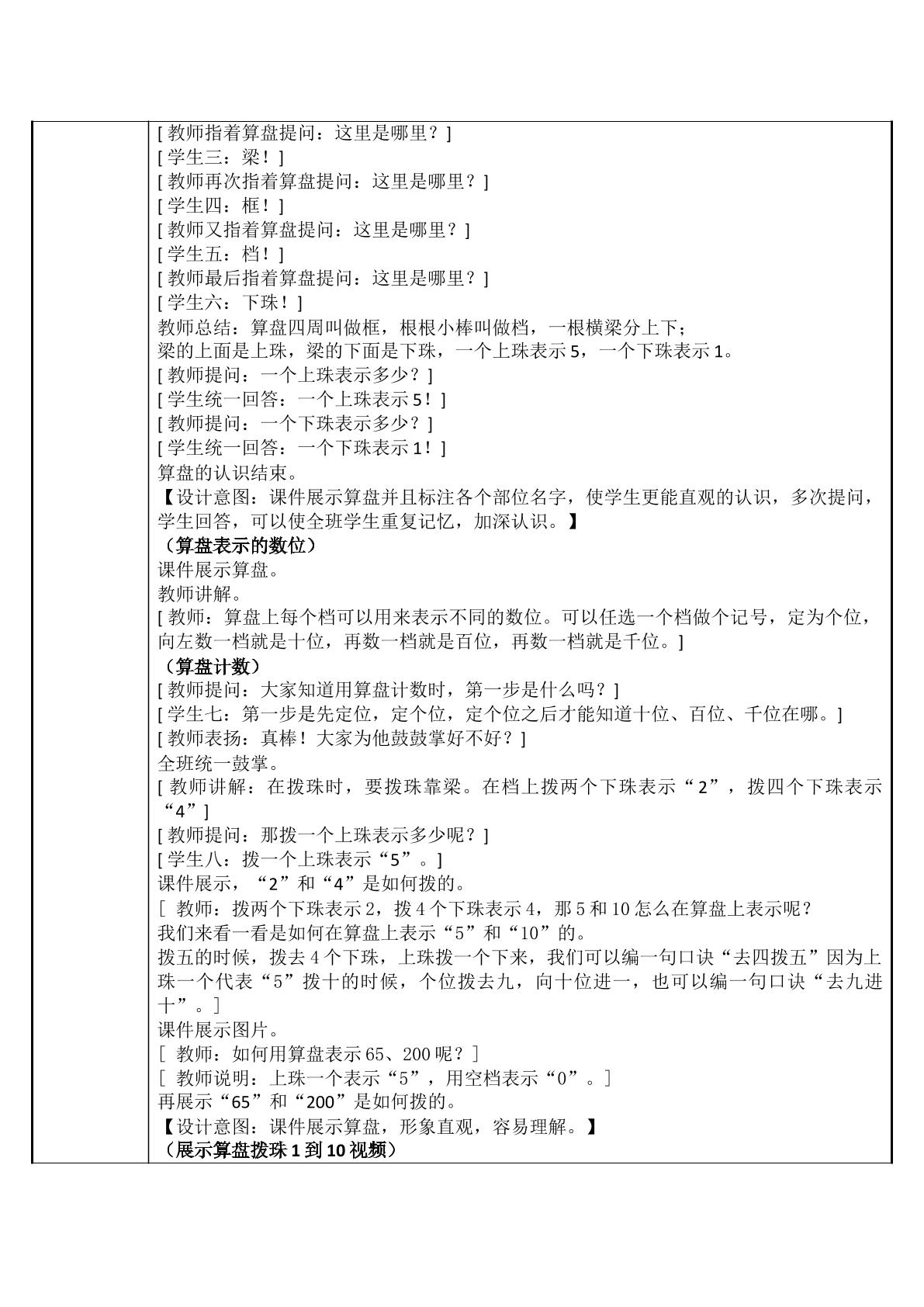 [教师指着算盘提问：这里是哪里？]
[学生三：梁！]
[教师再次指着算盘提问：这里是哪里？]
[学生四：框！]
[教师又指着算盘提问：这里是哪里？]
[学生五：档！]
[教师最后指着算盘提问：这里是哪里？]
[学生六：下珠！]
教师总结：算盘四周叫做框，根根小棒叫做档，一根横梁分上下；
梁的上面是上珠，梁的下面是下珠，一个上珠表示5，一个下珠表示1。
[教师提问：一个上珠表示多少？]
[学生统一回答：一个上珠表示5！]
[教师提问：一个下珠表示多少？]
[学生统一回答：一个下珠表示1！]
算盘的认识结束。
【设计意图：课件展示算盘并且标注各个部位名字，使学生更能直观的认识，多次提问，学生回答，可以使全班学生重复记忆，加深认识。】
（算盘表示的数位）
课件展示算盘。
教师讲解。
[教师：算盘上每个档可以用来表示不同的数位。可以任选一个档做个记号，定为个位，向左数一档就是十位，再数一档就是百位，再数一档就是千位。]
（算盘计数）
[教师提问：大家知道用算盘计数时，第一步是什么吗？]
[学生七：第一步是先定位，定个位，定个位之后才能知道十位、百位、千位在哪。]
[教师表扬：真棒！大家为他鼓鼓掌好不好？]
全班统一鼓掌。
[教师讲解：在拨珠时，要拨珠靠梁。在档上拨两个下珠表示“2”，拨四个下珠表示“4”]
[教师提问：那拨一个上珠表示多少呢？]
[学生八：拨一个上珠表示“5”。]
课件展示，“2”和“4”是如何拨的。
[教师：拨两个下珠表示2，拨4个下珠表示4，那5和10怎么在算盘上表示呢？
我们来看一看是如何在算盘上表示“5”和“10”的。
拨五的时候，拨去4个下珠，上珠拨一个下来，我们可以编一句口诀“去四拨五”因为上珠一个代表“5”拨十的时候，个位拨去九，向十位进一，也可以编一句口诀“去九进十”。]
课件展示图片。
[教师：如何用算盘表示65、200呢？]
[教师说明：上珠一个表示“5”，用空档表示“0”。]
再展示“65”和“200”是如何拨的。
【设计意图：课件展示算盘，形象直观，容易理解。】
（展示算盘拨珠1到10视频）